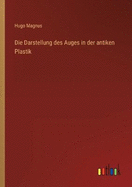 Hugo Magnus

Die Darstellung des Auges in der antiken Plastik

outlook